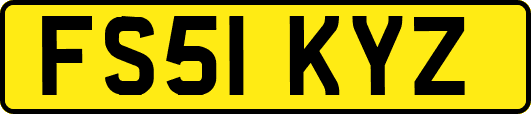 FS51 KYZ